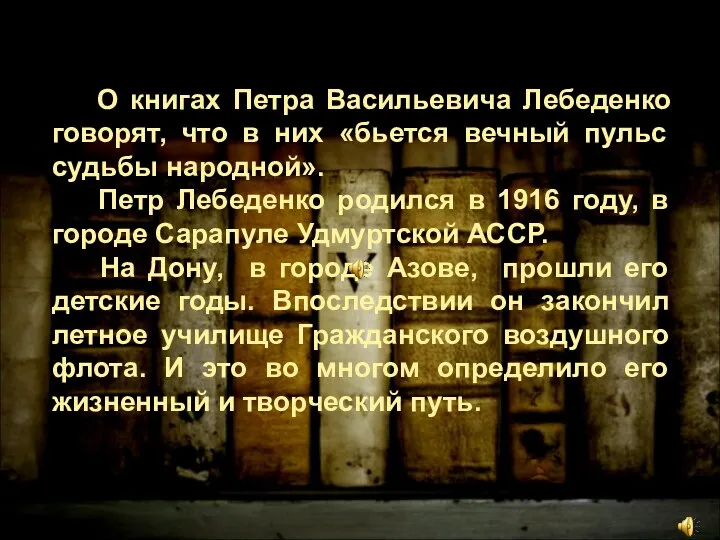 О книгах Петра Васильевича Лебеденко говорят, что в них «бьется вечный пульс судьбы народной».

Петр Лебеденко родился в 1916 году, в городе Сарапуле Удмуртской АССР.

На Дону, в городе Азове, прошли его детские годы. Впоследствии он закончил летное училище Гражданского воздушного флота. И это во многом определило его жизненный и творческий путь.